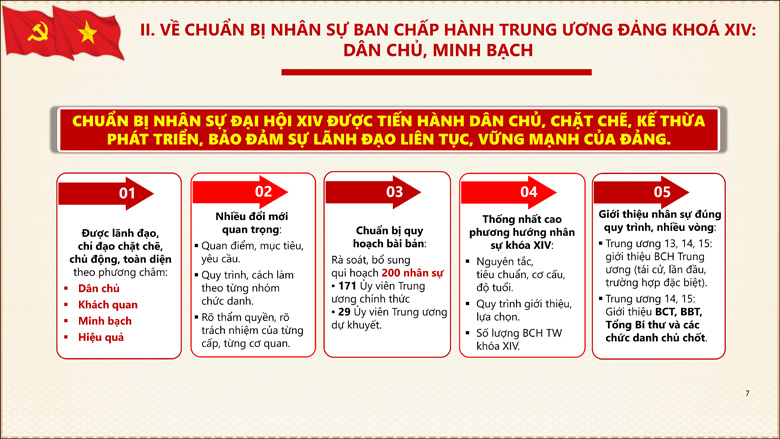 II. VỀ CHUẨN BỊ NHÂN SỰ BAN CHẤP HÀNH TRUNG ƯƠNG ĐẢNG KHOÁ XIV: DÂN CHỦ, MINH BẠCH

CHUẨN BỊ NHÂN SỰ ĐẠI HỘI XIV ĐƯỢC TIẾN HÀNH DÂN CHỦ, CHẶT CHẼ, KẾ THỪA PHÁT TRIỂN, BẢO ĐẢM SỰ LÃNH ĐẠO LIÊN TỤC, VỮNG MẠNH CỦA ĐẢNG.

01

Được lãnh đạo, chỉ đạo chặt chẽ, chủ động, toàn diện theo phương châm:
• Dân chủ
• Khách quan
• Minh bạch
• Hiệu quả

02

Nhiều đổi mới quan trọng:
• Quan điểm, mục tiêu, yêu cầu.
• Quy trình, cách làm theo từng nhóm chức danh.
• Rõ thẩm quyền, rõ trách nhiệm của từng cấp, từng cơ quan.

03

Chuẩn bị quy hoạch bài bản:
Rà soát, bổ sung qui hoạch 200 nhân sự
• 171 Ủy viên Trung ương chính thức
• 29 Ủy viên Trung ương dự khuyết.

04

Thống nhất cao phương hướng nhân sự khóa XIV:
• Nguyên tắc, tiêu chuẩn, cơ cấu, độ tuổi.
• Quy trình giới thiệu, lựa chọn.
• Số lượng BCH TW khóa XIV.

05

Giới thiệu nhân sự đúng quy trình, nhiều vòng:
• Trung ương 13, 14, 15: giới thiệu BCH Trung ương (tái cử, lần đầu, trường hợp đặc biệt).
• Trung ương 14, 15: Giới thiệu BCT, BBT, Tổng Bí thư và các chức danh chủ chốt.

7